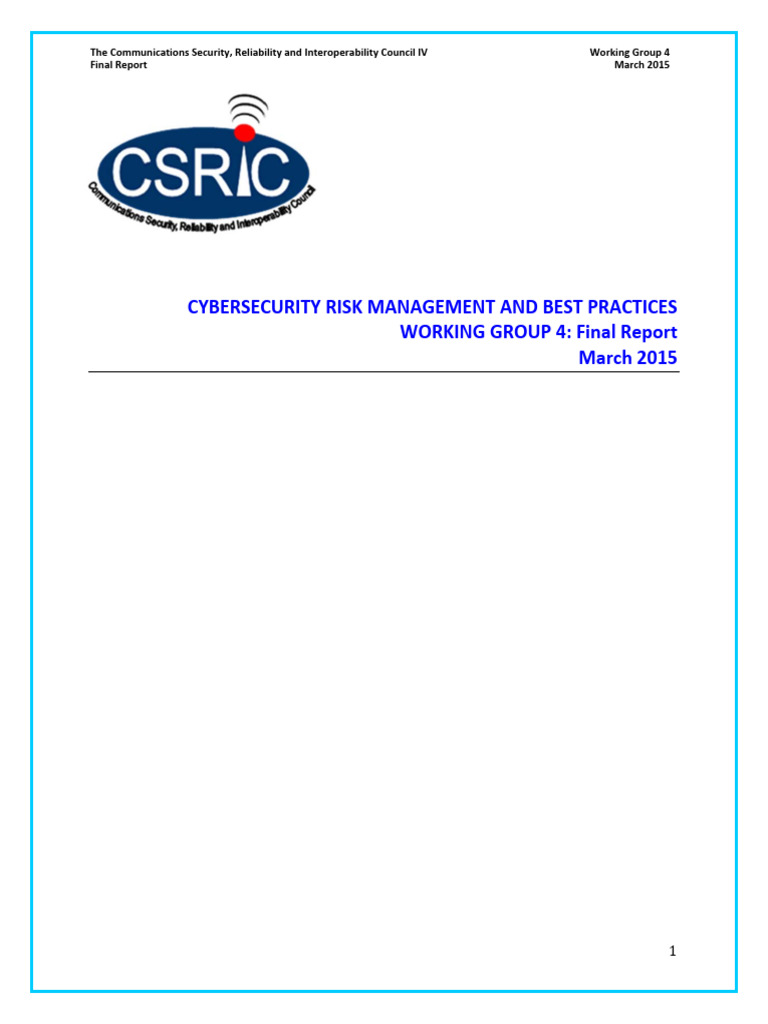 The Communications Security, Reliability and Interoperability Council IV
Final Report

Working Group 4
March 2015

CSRIC
Communications Security, Reliability and Interoperability Council

CYBERSECURITY RISK MANAGEMENT AND BEST PRACTICES
WORKING GROUP 4: Final Report
March 2015

1